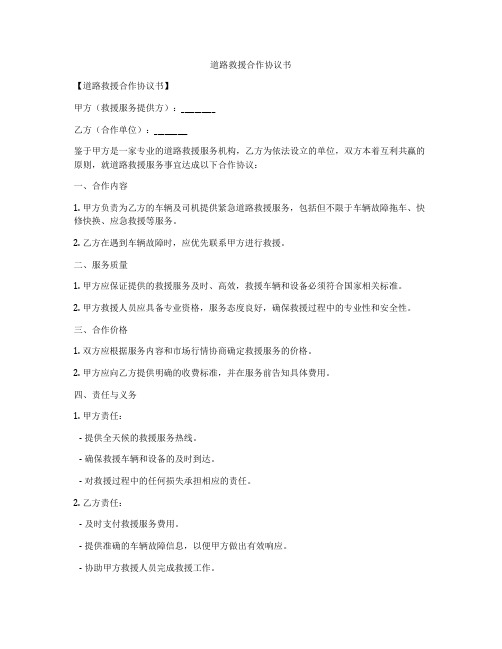 道路救援合作协议书

【道路救援合作协议书】

甲方（救援服务提供方）：\_\_\_\_\_\_

乙方（合作单位）：\_\_\_\_\_\_

鉴于甲方是一家专业的道路救援服务机构，乙方为依法设立的单位，双方本着互利共赢的原则，就道路救援服务事宜达成以下合作协议：

一、合作内容

1. 甲方负责为乙方的车辆及司机提供紧急道路救援服务，包括但不限于车辆故障拖车、快修快换、应急救援等服务。

2. 乙方在遇到车辆故障时，应优先联系甲方进行救援。

二、服务质量

1. 甲方应保证提供的救援服务及时、高效，救援车辆和设备必须符合国家相关标准。

2. 甲方救援人员应具备专业资格，服务态度良好，确保救援过程中的专业性和安全性。

三、合作价格

1. 双方应根据服务内容和市场行情协商确定救援服务的价格。

2. 甲方应向乙方提供明确的收费标准，并在服务前告知具体费用。

四、责任与义务

1. 甲方责任：

- 提供全天候的救援服务热线。

- 确保救援车辆和设备的及时到达。

- 对救援过程中的任何损失承担相应的责任。

2. 乙方责任：

- 及时支付救援服务费用。

- 提供准确的车辆故障信息，以便甲方做出有效响应。

- 协助甲方救援人员完成救援工作。